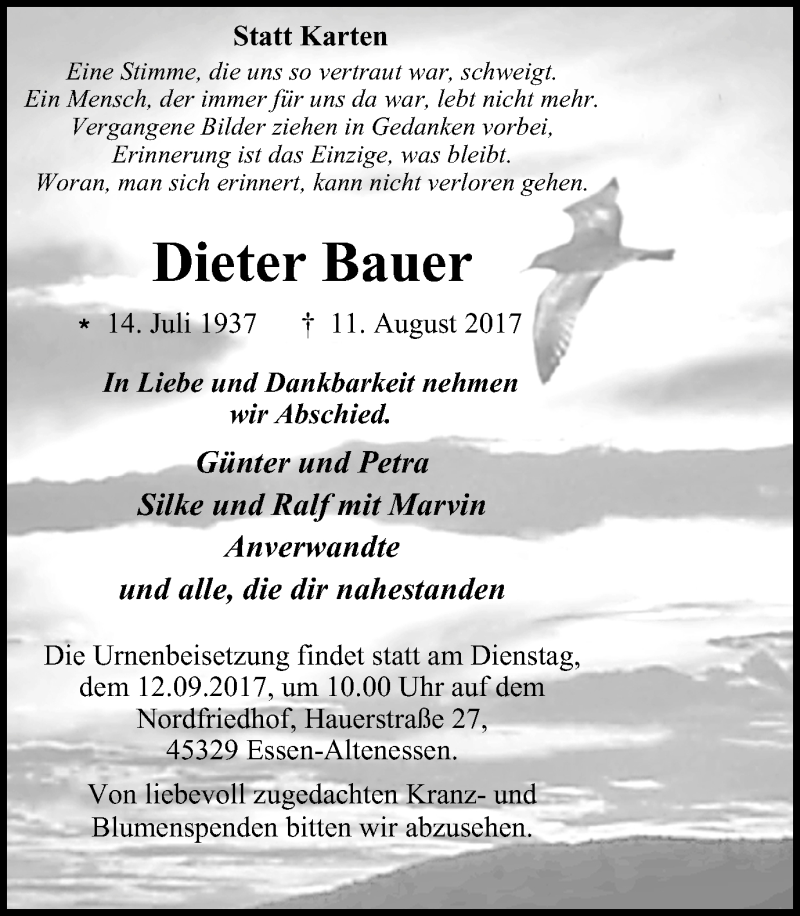 Statt Karten

Eine Stimme, die uns so vertraut war, schweigt.
Ein Mensch, der immer für uns da war, lebt nicht mehr.
Vergangene Bilder ziehen in Gedanken vorbei,
Erinnerung ist das Einzige, was bleibt.
Woran, man sich erinnert, kann nicht verloren gehen.

Dieter Bauer

* 14. Juli 1937 † 11. August 2017

In Liebe und Dankbarkeit nehmen wir Abschied.

Günter und Petra
Silke und Ralf mit Marvin
Anverwandte
und alle, die dir nahestanden

Die Urnenbeisetzung findet statt am Dienstag, dem 12.09.2017, um 10.00 Uhr auf dem Nordfriedhof, Hauerstraße 27, 45329 Essen-Altenessen.

Von liebevoll zugedachten Kranz- und Blumenspenden bitten wir abzusehen.